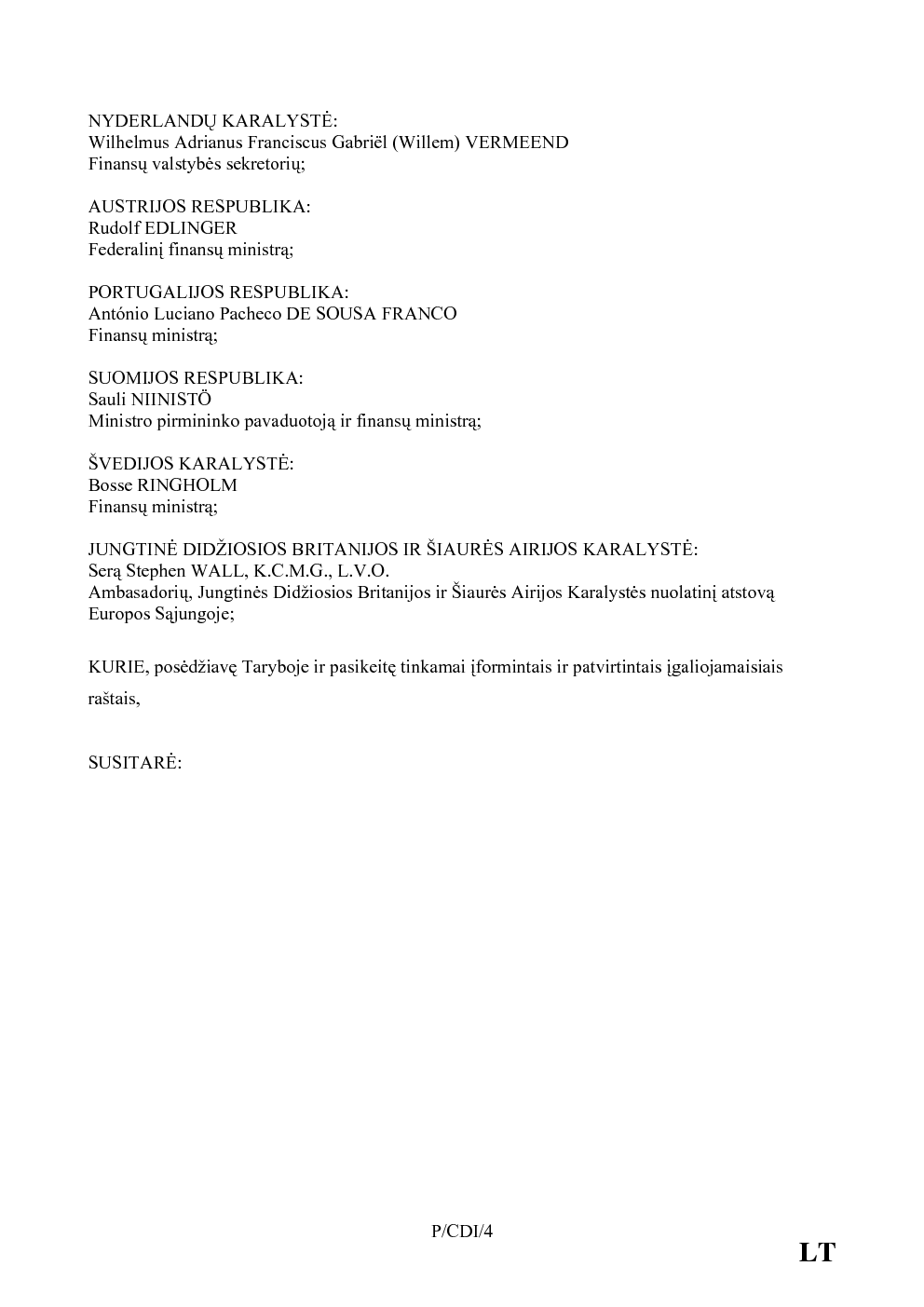 NYDERLANDŲ KARALYSTĖ:
Wilhelmus Adrianus Franciscus Gabriël (Willem) VERMEEND
Finansų valstybės sekretorių;

AUSTRIJOS RESPUBLIKA:
Rudolf EDLINGER
Federalinį finansų ministrą;

PORTUGALIJOS RESPUBLIKA:
António Luciano Pacheco DE SOUSA FRANCO
Finansų ministrą;

SUOMIJOS RESPUBLIKA:
Sauli NIINISTÖ
Ministro pirmininko pavaduotoją ir finansų ministrą;

ŠVEDIJOS KARALYSTĖ:
Bosse RINGHOLM
Finansų ministrą;

JUNGTINĖ DIDŽIOSIOS BRITANIJOS IR ŠIAURĖS AIRIJOS KARALYSTĖ:
Serą Stephen WALL, K.C.M.G., L.V.O.
Ambasadorių, Jungtinės Didžiosios Britanijos ir Šiaurės Airijos Karalystės nuolatinį atstovą Europos Sąjungoje;

KURIE, posėdžiavę Taryboje ir pasikeitę tinkamai įformintais ir patvirtintais įgaliojamaisiais raštais,

SUSITARĖ:

P/CDI/4

LT